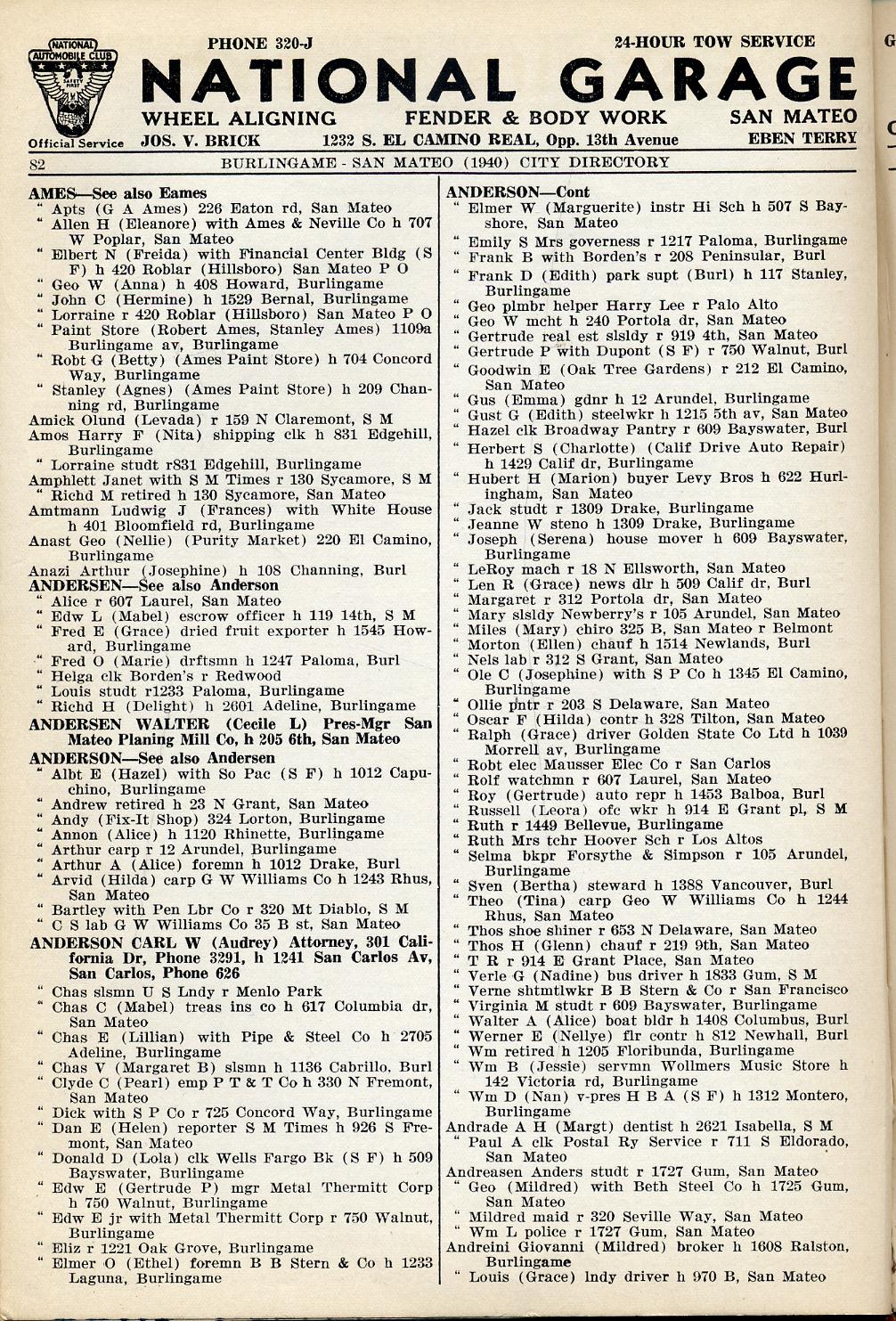 NATIONAL AUTOMOBILE CLUB SAFETY FIRST
Official Service

PHONE 320-J
24-HOUR TOW SERVICE

NATIONAL GARAGE

WHEEL ALIGNING FENDER & BODY WORK SAN MATEO
JOS. V. BRICK 1232 S. EL CAMINO REAL, Opp. 13th Avenue EBEN TERRY

82 BURLINGAME - SAN MATEO (1940) CITY DIRECTORY

AMES—See also Eames
" Apts (G A Ames) 226 Eaton rd, San Mateo
" Allen H (Eleanore) with Ames & Neville Co h 707 W Poplar, San Mateo
" Elbert N (Freida) with Financial Center Bldg (S F) h 420 Roblar (Hillsboro) San Mateo P O
" Geo W (Anna) h 408 Howard, Burlingame
" John C (Hermine) h 1529 Bernal, Burlingame
" Lorraine r 420 Roblar (Hillsboro) San Mateo P O
" Paint Store (Robert Ames, Stanley Ames) 1109a Burlingame av, Burlingame
" Robt G (Betty) (Ames Paint Store) h 704 Concord Way, Burlingame
" Stanley (Agnes) (Ames Paint Store) h 209 Channing rd, Burlingame
Amick Olund (Levada) r 159 N Claremont, S M
Amos Harry F (Nita) shipping clk h 831 Edgehill, Burlingame
" Lorraine studt r831 Edgehill, Burlingame
Amphlett Janet with S M Times r 130 Sycamore, S M
" Richd M retired h 130 Sycamore, San Mateo
Amtmann Ludwig J (Frances) with White House h 401 Bloomfield rd, Burlingame
Anast Geo (Nellie) (Purity Market) 220 El Camino, Burlingame
Anazi Arthur (Josephine) h 108 Channing, Burl
ANDERSEN—See also Anderson
" Alice r 607 Laurel, San Mateo
" Edw L (Mabel) escrow officer h 119 14th, S M
" Fred E (Grace) dried fruit exporter h 1545 Howard, Burlingame
" Fred O (Marie) drftsmn h 1247 Paloma, Burl
" Helga clk Borden's r Redwood
" Louis studt r1233 Paloma, Burlingame
" Richd H (Delight) h 2601 Adeline, Burlingame
ANDERSEN WALTER (Cecile L) Pres-Mgr San Mateo Planing Mill Co, h 205 6th, San Mateo
ANDERSON—See also Andersen
" Albt E (Hazel) with So Pac (S F) h 1012 Capuchino, Burlingame
" Andrew retired h 23 N Grant, San Mateo
" Andy (Fix-It Shop) 324 Lorton, Burlingame
" Annon (Alice) h 1120 Rhinette, Burlingame
" Arthur carp r 12 Arundel, Burlingame
" Arthur A (Alice) foremn h 1012 Drake, Burl
" Arvid (Hilda) carp G W Williams Co h 1243 Rhus, San Mateo
" Bartley with Pen Lbr Co r 320 Mt Diablo, S M
" C S lab G W Williams Co 35 B st, San Mateo
ANDERSON CARL W (Audrey) Attorney, 301 California Dr, Phone 3291, h 1241 San Carlos Av, San Carlos, Phone 626
" Chas slsmn U S Lndy r Menlo Park
" Chas C (Mabel) treas ins co h 617 Columbia dr, San Mateo
" Chas E (Lillian) with Pipe & Steel Co h 2705 Adeline, Burlingame
" Chas V (Margaret B) slsmn h 1136 Cabrillo, Burl
" Clyde C (Pearl) emp P T & T Co h 330 N Fremont, San Mateo
" Dick with S P Co r 725 Concord Way, Burlingame
" Dan E (Helen) reporter S M Times h 926 S Fremont, San Mateo
" Donald D (Lola) clk Wells Fargo Bk (S F) h 509 Bayswater, Burlingame
" Edw E (Gertrude P) mgr Metal Thermitt Corp h 750 Walnut, Burlingame
" Edw E jr with Metal Thermitt Corp r 750 Walnut, Burlingame
" Eliz r 1221 Oak Grove, Burlingame
" Elmer O (Ethel) foremn B B Stern & Co h 1233 Laguna, Burlingame

ANDERSON—Cont
" Elmer W (Marguerite) instr Hi Sch h 507 S Bayshore, San Mateo
" Emily S Mrs governess r 1217 Paloma, Burlingame
" Frank B with Borden's r 208 Peninsular, Burl
" Frank D (Edith) park supt (Burl) h 117 Stanley, Burlingame
" Geo plmbr helper Harry Lee r Palo Alto
" Geo W mcht h 240 Portola dr, San Mateo
" Gertrude real est slsldy r 919 4th, San Mateo
" Gertrude P with Dupont (S F) r 750 Walnut, Burl
" Goodwin E (Oak Tree Gardens) r 212 El Camino, San Mateo
" Gus (Emma) gdnr h 12 Arundel, Burlingame
" Gust G (Edith) steelwkr h 1215 5th av, San Mateo
" Hazel clk Broadway Pantry r 609 Bayswater, Burl
" Herbert S (Charlotte) (Calif Drive Auto Repair) h 1429 Calif dr, Burlingame
" Hubert H (Marion) buyer Levy Bros h 622 Hurlingham, San Mateo
" Jack studt r 1309 Drake, Burlingame
" Jeanne W steno h 1309 Drake, Burlingame
" Joseph (Serena) house mover h 609 Bayswater, Burlingame
" LeRoy mach r 18 N Ellsworth, San Mateo
" Len R (Grace) news dlr h 509 Calif dr, Burl
" Margaret r 312 Portola dr, San Mateo
" Mary slsldy Newberry's r 105 Arundel, San Mateo
" Miles (Mary) chiro 325 B, San Mateo r Belmont
" Morton (Ellen) chauf h 1514 Newlands, Burl
" Nels lab r 312 S Grant, San Mateo
" Ole C (Josephine) with S P Co h 1345 El Camino, Burlingame
" Ollie pntr r 203 S Delaware, San Mateo
" Oscar F (Hilda) contr h 328 Tilton, San Mateo
" Ralph (Grace) driver Golden State Co Ltd h 1039 Morrell av, Burlingame
" Robt elec Mausser Elec Co r San Carlos
" Rolf watchmn r 607 Laurel, San Mateo
" Roy (Gertrude) auto repr h 1453 Balboa, Burl
" Russell (Leora) ofc wkr h 914 E Grant pl, S M
" Ruth r 1449 Bellevue, Burlingame
" Ruth Mrs tchr Hoover Sch r Los Altos
" Selma bkpr Forsythe & Simpson r 105 Arundel, Burlingame
" Sven (Bertha) steward h 1388 Vancouver, Burl
" Theo (Tina) carp Geo W Williams Co h 1244 Rhus, San Mateo
" Thos shoe shiner r 653 N Delaware, San Mateo
" Thos H (Glenn) chauf r 219 9th, San Mateo
" T R r 914 E Grant Place, San Mateo
" Verle G (Nadine) bus driver h 1833 Gum, S M
" Verne shtmtlwkr B B Stern & Co r San Francisco
" Virginia M studt r 609 Bayswater, Burlingame
" Walter A (Alice) boat bldr h 1408 Columbus, Burl
" Werner E (Nellye) flr contr h 812 Newhall, Burl
" Wm retired h 1205 Floribunda, Burlingame
" Wm B (Jessie) servmn Wollmers Music Store h 142 Victoria rd, Burlingame
" Wm D (Nan) v-pres H B A (S F) h 1312 Montero, Burlingame
Andrade A H (Margt) dentist h 2621 Isabella, S M
" Paul A clk Postal Ry Service r 711 S Eldorado, San Mateo
Andreasen Anders studt r 1727 Gum, San Mateo
" Geo (Mildred) with Beth Steel Co h 1725 Gum, San Mateo
" Mildred maid r 320 Seville Way, San Mateo
" Wm L police r 1727 Gum, San Mateo
Andreini Giovanni (Mildred) broker h 1608 Ralston, Burlingame
" Louis (Grace) lndy driver h 970 B, San Mateo